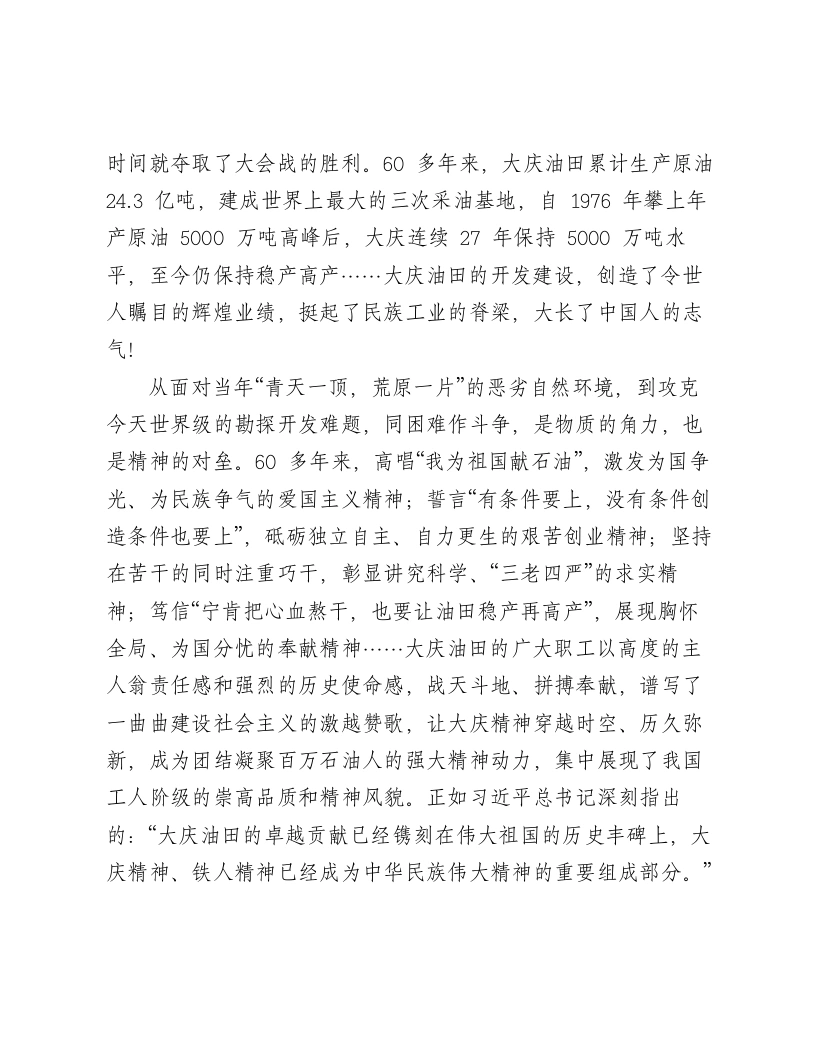 时间就夺取了大会战的胜利。60多年来，大庆油田累计生产原油24.3亿吨，建成世界上最大的三次采油基地，自1976年攀上年产原油5000万吨高峰后，大庆连续27年保持5000万吨水平，至今仍保持稳产高产……大庆油田的开发建设，创造了令世人瞩目的辉煌业绩，挺起了民族工业的脊梁，大长了中国人的志气!

从面对当年“青天一顶，荒原一片”的恶劣自然环境，到攻克今天世界级的勘探开发难题，同困难作斗争，是物质的角力，也是精神的对垒。60多年来，高唱“我为祖国献石油”，激发为国争光、为民族争气的爱国主义精神；誓言“有条件要上，没有条件创造条件也要上”，砥砺独立自主、自力更生的艰苦创业精神；坚持在苦干的同时注重巧干，彰显讲究科学、“三老四严”的求实精神；笃信“宁肯把心血熬干，也要让油田稳产再高产”，展现胸怀全局、为国分忧的奉献精神……大庆油田的广大职工以高度的主人翁责任感和强烈的历史使命感，战天斗地、拼搏奉献，谱写了一曲曲建设社会主义的激越赞歌，让大庆精神穿越时空、历久弥新，成为团结凝聚百万石油人的强大精神动力，集中展现了我国工人阶级的崇高品质和精神风貌。正如习近平总书记深刻指出的：“大庆油田的卓越贡献已经镌刻在伟大祖国的历史丰碑上，大庆精神、铁人精神已经成为中华民族伟大精神的重要组成部分。”